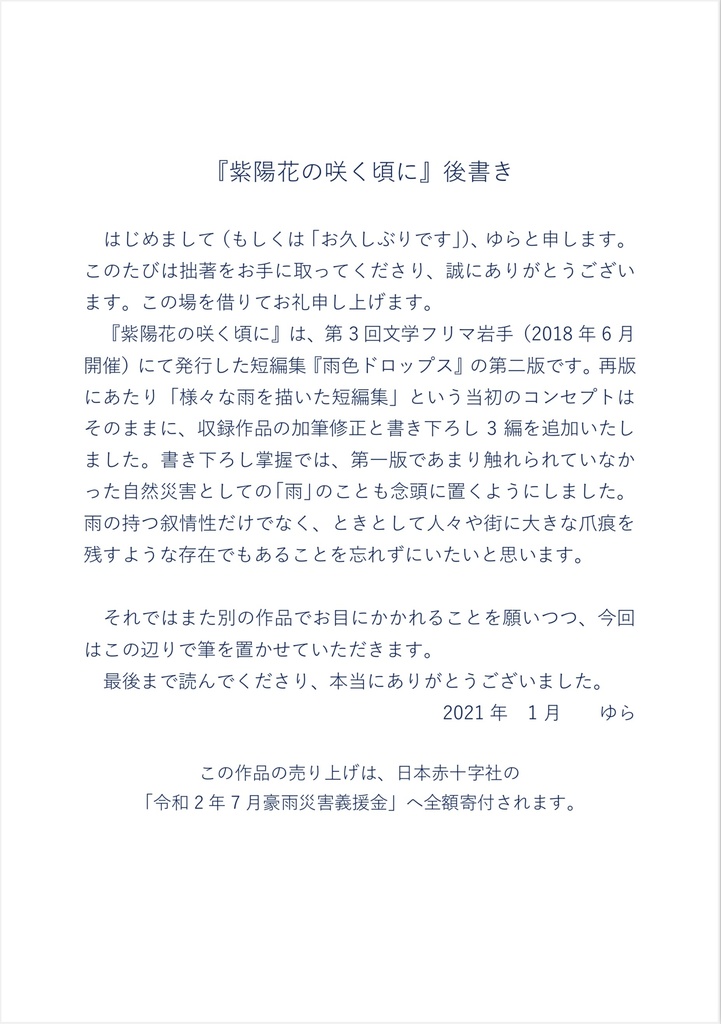 『紫陽花の咲く頃に』後書き

はじめまして（もしくは「お久しぶりです」）、ゆらと申します。このたびは拙著をお手に取ってくださり、誠にありがとうございます。この場を借りてお礼申し上げます。

『紫陽花の咲く頃に』は、第3回文学フリマ岩手（2018年6月開催）にて発行した短編集『雨色ドロップス』の第二版です。再版にあたり「様々な雨を描いた短編集」という当初のコンセプトはそのままに、収録作品の加筆修正と書き下ろし3編を追加いたしました。書き下ろし掌握では、第一版であまり触れられていなかった自然災害としての「雨」のことも念頭に置くようにしました。雨の持つ叙情性だけでなく、ときとして人々や街に大きな爪痕を残すような存在でもあることを忘れずにいたいと思います。

それではまた別の作品でお目にかかれることを願いつつ、今回はこの辺りで筆を置かせていただきます。

最後まで読んでくださり、本当にありがとうございました。

2021年　1月　　ゆら

この作品の売り上げは、日本赤十字社の
「令和2年7月豪雨災害義援金」へ全額寄付されます。